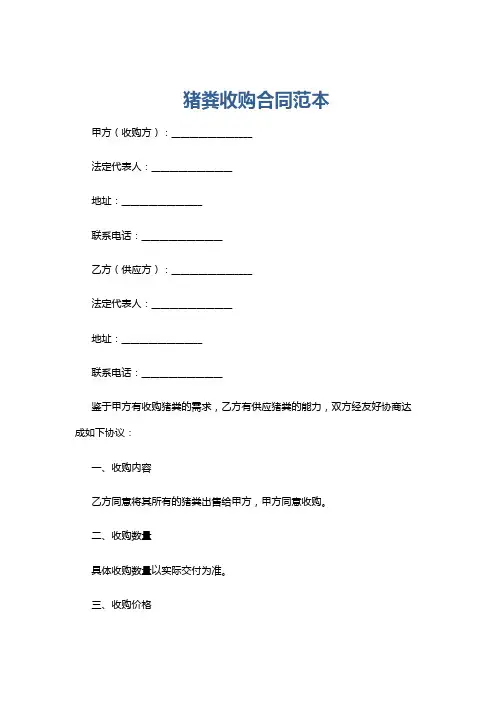 猪粪收购合同范本

甲方（收购方）：________________

法定代表人：________________

地址：________________

联系电话：________________

乙方（供应方）：________________

法定代表人：________________

地址：________________

联系电话：________________

鉴于甲方有收购猪粪的需求，乙方有供应猪粪的能力，双方经友好协商达成如下协议：

一、收购内容

乙方同意将其所有的猪粪出售给甲方，甲方同意收购。

二、收购数量

具体收购数量以实际交付为准。

三、收购价格